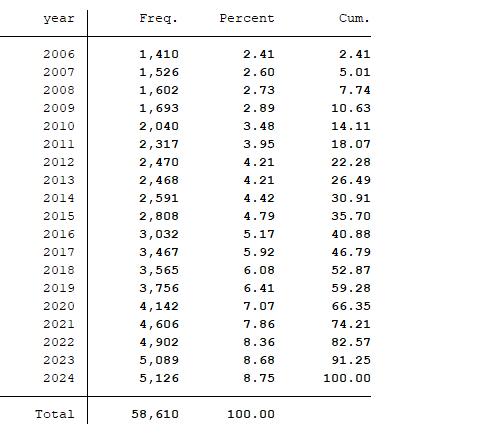 | year | Freq. | Percent | Cum. |
|---|---|---|---|
| 2006 | 1,410 | 2.41 | 2.41 |
| 2007 | 1,526 | 2.60 | 5.01 |
| 2008 | 1,602 | 2.73 | 7.74 |
| 2009 | 1,693 | 2.89 | 10.63 |
| 2010 | 2,040 | 3.48 | 14.11 |
| 2011 | 2,317 | 3.95 | 18.07 |
| 2012 | 2,470 | 4.21 | 22.28 |
| 2013 | 2,468 | 4.21 | 26.49 |
| 2014 | 2,591 | 4.42 | 30.91 |
| 2015 | 2,808 | 4.79 | 35.70 |
| 2016 | 3,032 | 5.17 | 40.88 |
| 2017 | 3,467 | 5.92 | 46.79 |
| 2018 | 3,565 | 6.08 | 52.87 |
| 2019 | 3,756 | 6.41 | 59.28 |
| 2020 | 4,142 | 7.07 | 66.35 |
| 2021 | 4,606 | 7.86 | 74.21 |
| 2022 | 4,902 | 8.36 | 82.57 |
| 2023 | 5,089 | 8.68 | 91.25 |
| 2024 | 5,126 | 8.75 | 100.00 |
| Total | 58,610 | 100.00 | |